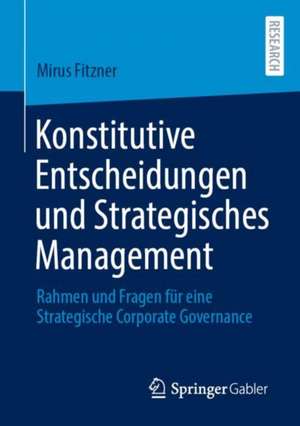 RESEARCH

Mirus Fitzner

Konstitutive Entscheidungen und Strategisches Management

Rahmen und Fragen für eine Strategische Corporate Governance

Springer Gabler